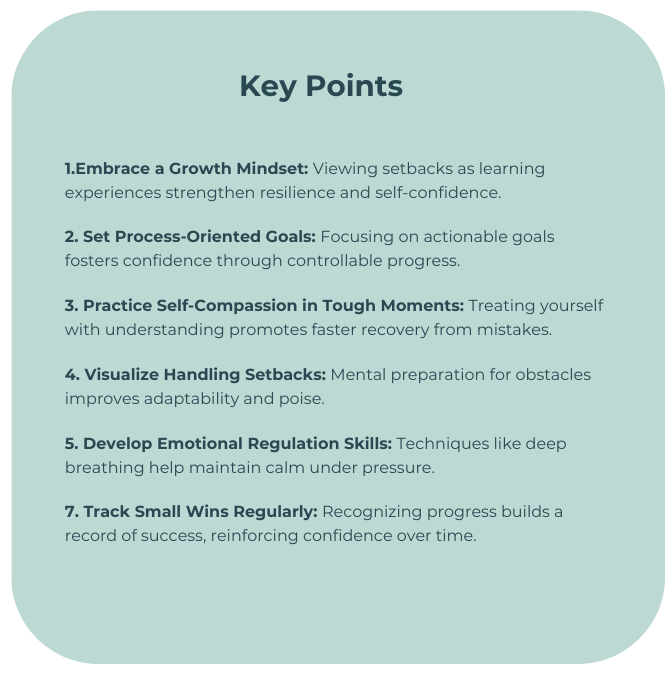 Key Points

1.Embrace a Growth Mindset: Viewing setbacks as learning experiences strengthen resilience and self-confidence.

2. Set Process-Oriented Goals: Focusing on actionable goals fosters confidence through controllable progress.

3. Practice Self-Compassion in Tough Moments: Treating yourself with understanding promotes faster recovery from mistakes.

4. Visualize Handling Setbacks: Mental preparation for obstacles improves adaptability and poise.

5. Develop Emotional Regulation Skills: Techniques like deep breathing help maintain calm under pressure.

7. Track Small Wins Regularly: Recognizing progress builds a record of success, reinforcing confidence over time.